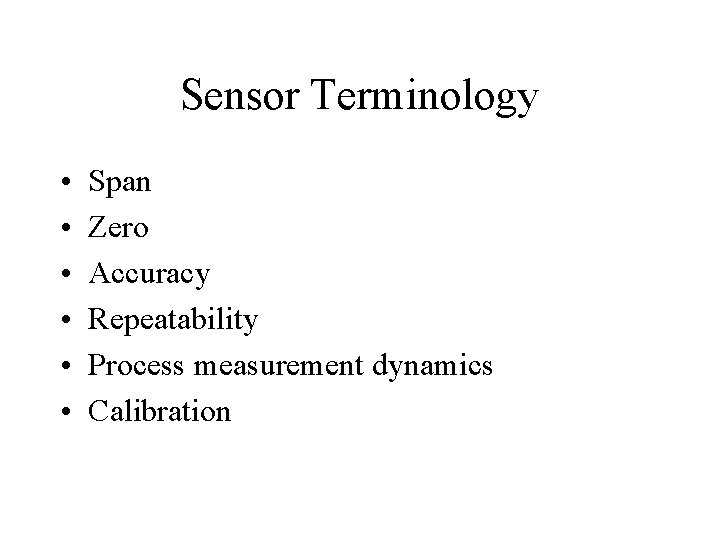 Sensor Terminology

• Span
• Zero
• Accuracy
• Repeatability
• Process measurement dynamics
• Calibration